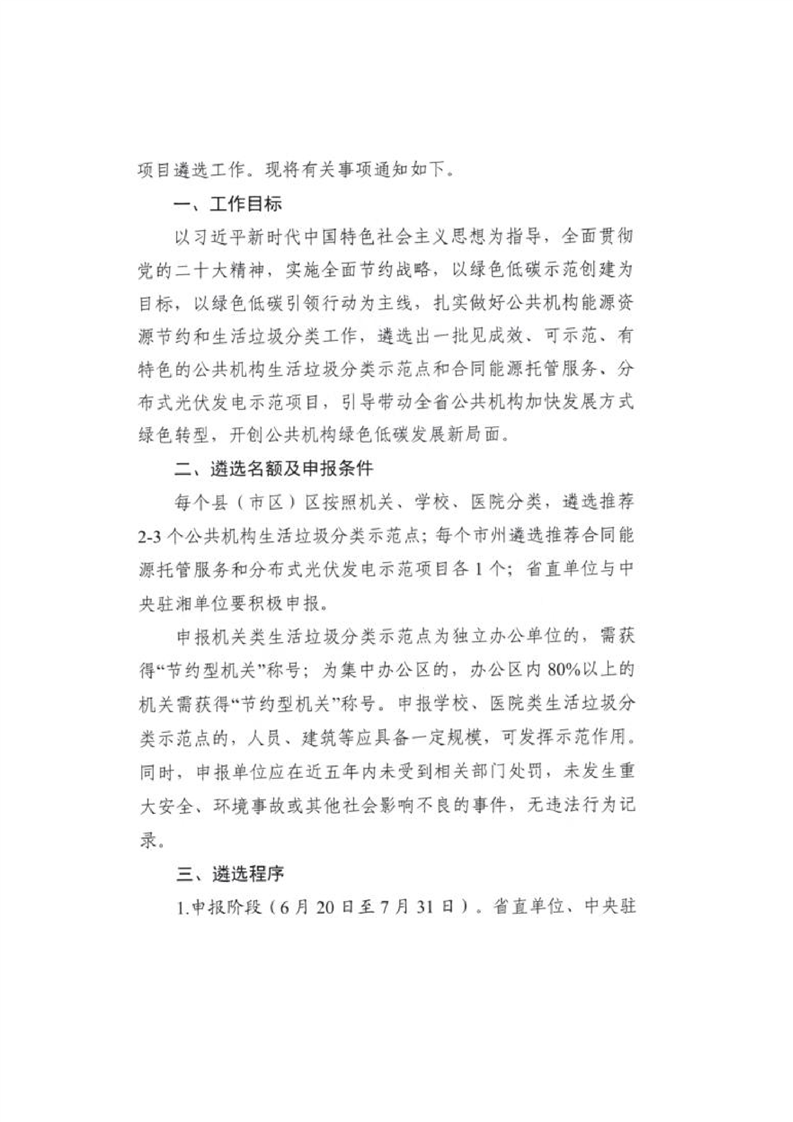 项目遴选工作。现将有关事项通知如下。

一、工作目标

以习近平新时代中国特色社会主义思想为指导，全面贯彻党的二十大精神，实施全面节约战略，以绿色低碳示范创建为目标，以绿色低碳引领行动为主线，扎实做好公共机构能源资源节约和生活垃圾分类工作，遴选出一批见成效、可示范、有特色的公共机构生活垃圾分类示范点和合同能源托管服务、分布式光伏发电示范项目，引导带动全省公共机构加快发展方式绿色转型，开创公共机构绿色低碳发展新局面。

二、遴选名额及申报条件

每个县（市区）区按照机关、学校、医院分类，遴选推荐2-3个公共机构生活垃圾分类示范点；每个市州遴选推荐合同能源托管服务和分布式光伏发电示范项目各1个；省直单位与中央驻湘单位要积极申报。

申报机关类生活垃圾分类示范点为独立办公单位的，需获得“节约型机关”称号；为集中办公区的，办公区内80%以上的机关需获得“节约型机关”称号。申报学校、医院类生活垃圾分类示范点的，人员、建筑等应具备一定规模，可发挥示范作用。同时，申报单位应在近五年内未受到相关部门处罚，未发生重大安全、环境事故或其他社会影响不良的事件，无违法行为记录。

三、遴选程序

1.申报阶段（6月20日至7月31日）。省直单位、中央驻